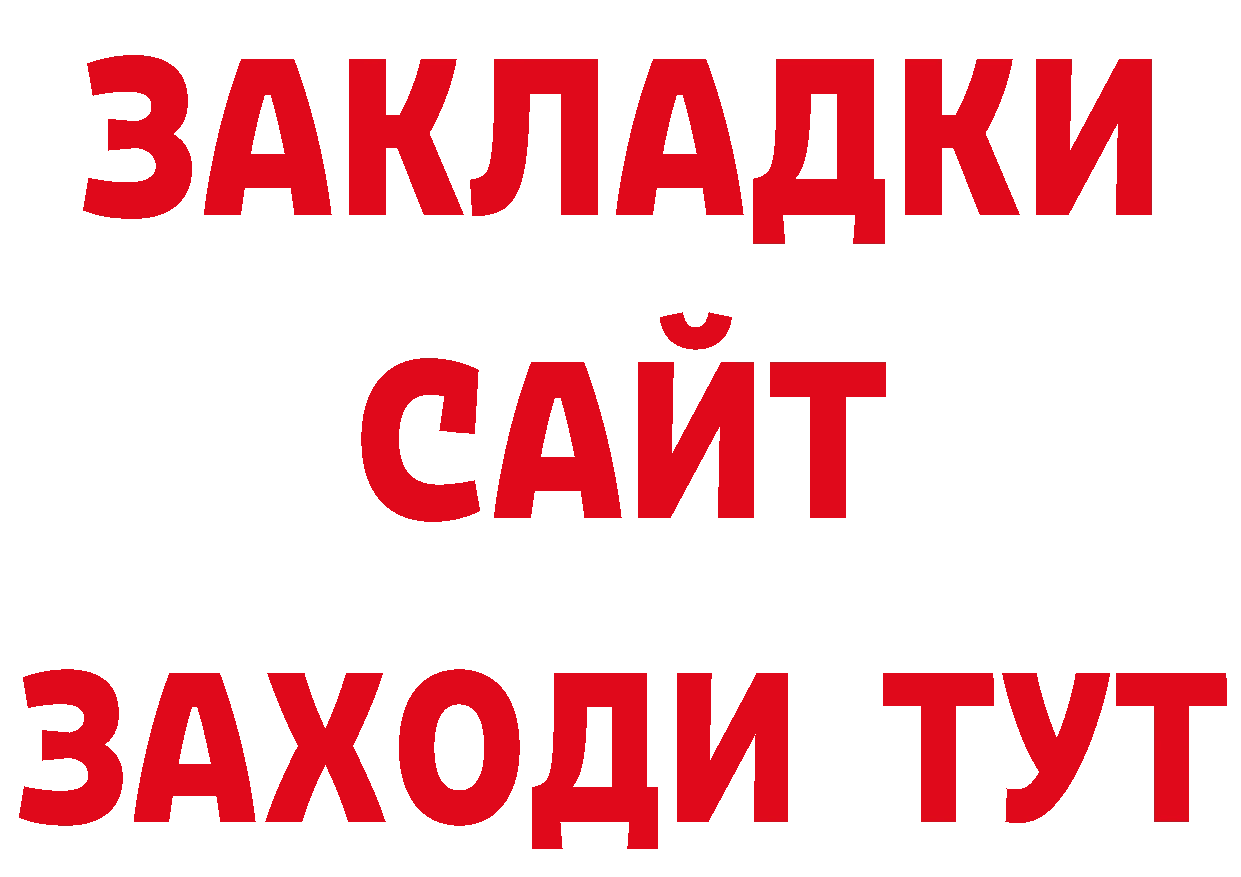 ЗАКЛАДКИ
САЙТ
ЗАХОДИ ТУТ